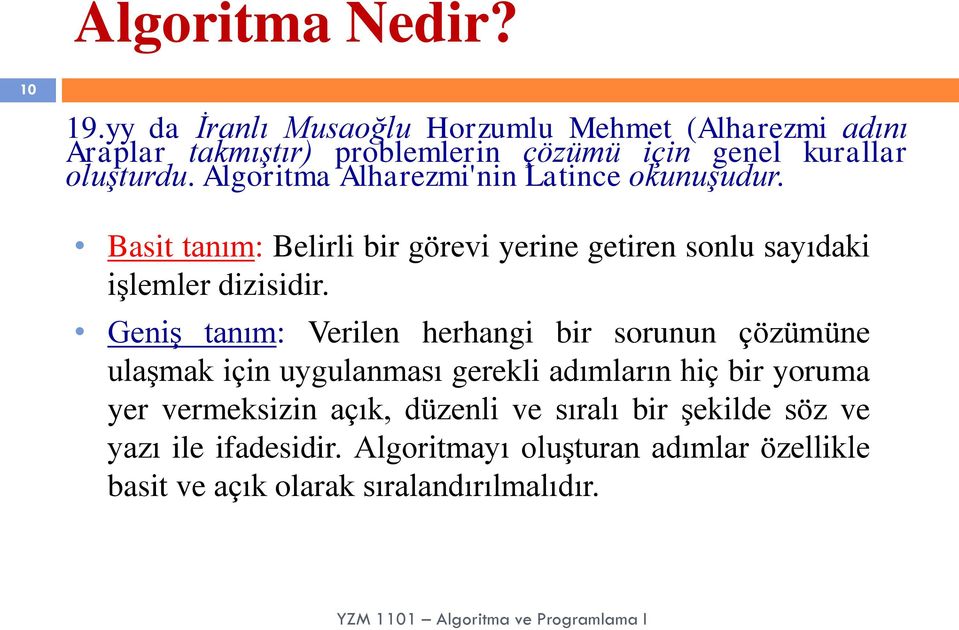 Algoritma Nedir?

10

19.yy da İranlı Musaoğlu Horzumlu Mehmet (Alharezmi adını Araplar takmıştır) problemlerin çözümü için genel kurallar oluşturdu. Algoritma Alharezmi'nin Latince okunuşudur.

• Basit tanım: Belirli bir görevi yerine getiren sonlu sayıdaki işlemler dizisidir.

• Geniş tanım: Verilen herhangi bir sorunun çözümüne ulaşmak için uygulanması gerekli adımların hiç bir yoruma yer vermeksizin açık, düzenli ve sıralı bir şekilde söz ve yazı ile ifadesidir. Algoritmayı oluşturan adımlar özellikle basit ve açık olarak sıralandırılmalıdır.

YZM 1101 – Algoritma ve Programlama I